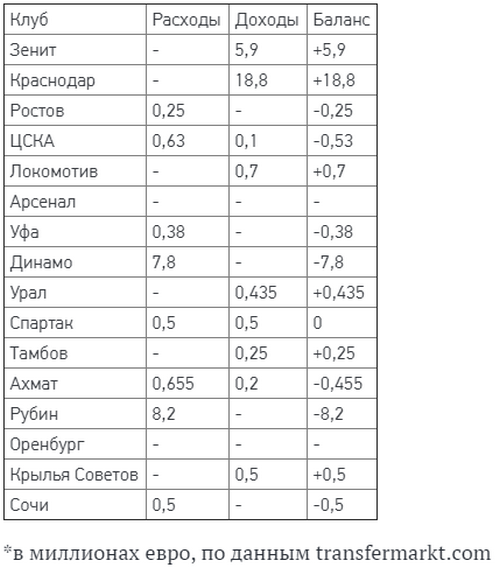 | Клуб | Расходы | Доходы | Баланс |
|---|---|---|---|
| Зенит | - | 5,9 | +5,9 |
| Краснодар | - | 18,8 | +18,8 |
| Ростов | 0,25 | - | -0,25 |
| ЦСКА | 0,63 | 0,1 | -0,53 |
| Локомотив | - | 0,7 | +0,7 |
| Арсенал | - | - | - |
| Уфа | 0,38 | - | -0,38 |
| Динамо | 7,8 | - | -7,8 |
| Урал | - | 0,435 | +0,435 |
| Спартак | 0,5 | 0,5 | 0 |
| Тамбов | - | 0,25 | +0,25 |
| Ахмат | 0,655 | 0,2 | -0,455 |
| Рубин | 8,2 | - | -8,2 |
| Оренбург | - | - | - |
| Крылья Советов | - | 0,5 | +0,5 |
| Сочи | 0,5 | - | -0,5 |

*в миллионах евро, по данным transfermarkt.com